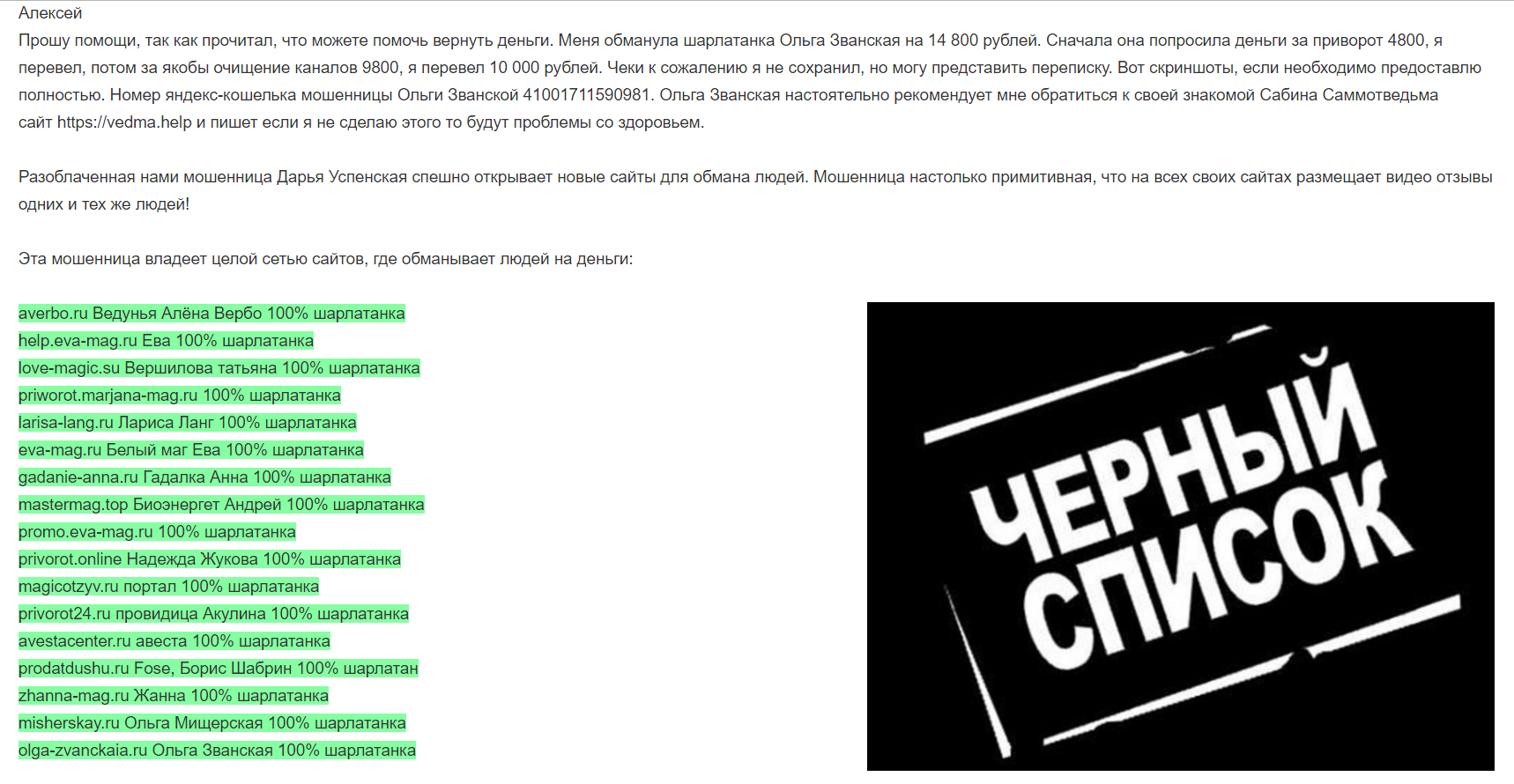 Алексей
Прошу помощи, так как прочитал, что можете помочь вернуть деньги. Меня обманула шарлатанка Ольга Званская на 14 800 рублей. Сначала она попросила деньги за приворот 4800, я перевел, потом за якобы очищение каналов 9800, я перевел 10 000 рублей. Чеки к сожалению я не сохранил, но могу представить переписку. Вот скриншоты, если необходимо предоставлю полностью. Номер яндекс-кошелька мошенницы Ольги Званской 41001711590981. Ольга Званская настоятельно рекомендует мне обратиться к своей знакомой Сабина Саммотведьма сайт https://vedma.help и пишет если я не сделаю этого то будут проблемы со здоровьем.

Разоблаченная нами мошенница Дарья Успенская спешно открывает новые сайты для обмана людей. Мошенница настолько примитивная, что на всех своих сайтах размещает видео отзывы одних и тех же людей!

Эта мошенница владеет целой сетью сайтов, где обманывает людей на деньги:

averbo.ru Ведунья Алёна Вербо 100% шарлатанка
help.eva-mag.ru Ева 100% шарлатанка
love-magic.su Вершилова татьяна 100% шарлатанка
priworot.marjana-mag.ru 100% шарлатанка
larisa-lang.ru Лариса Ланг 100% шарлатанка
eva-mag.ru Белый маг Ева 100% шарлатанка
gadanie-anna.ru Гадалка Анна 100% шарлатанка
mastermag.top Биоэнергет Андрей 100% шарлатанка
promo.eva-mag.ru 100% шарлатанка
privorot.online Надежда Жукова 100% шарлатанка
magicotzyv.ru портал 100% шарлатанка
privorot24.ru провидица Акулина 100% шарлатанка
avestacenter.ru авеста 100% шарлатанка
prodatdushu.ru Fose, Борис Шабрин 100% шарлатан
zhanna-mag.ru Жанна 100% шарлатанка
misherskay.ru Ольга Мищерская 100% шарлатанка
olga-zvanckaia.ru Ольга Званская 100% шарлатанка

ЧЕРНЫЙ СПИСОК